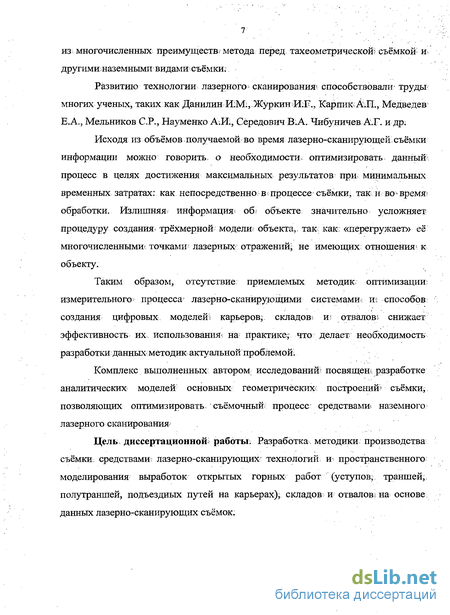 7

из многочисленных преимуществ метода перед тахеометрической съёмкой и другими наземными видами съёмки.

Развитию технологии лазерного сканирования способствовали труды многих ученых, таких как Данилин И.М., Журкин И.Г., Карпик А.П., Медведев Е.А., Мельников С.Р., Науменко А.И., Середович В.А. Чибуничев А.Г. и др.

Исходя из объёмов получаемой во время лазерно-сканирующей съёмки информации можно говорить о необходимости оптимизировать данный процесс в целях достижения максимальных результатов при минимальных временных затратах: как непосредственно в процессе съёмки, так и во время обработки. Излишняя информация об объекте значительно усложняет процедуру создания трёхмерной модели объекта, так как «перегружает» её многочисленными точками лазерных отражений, не имеющих отношения к объекту.

Таким образом, отсутствие приемлемых методик оптимизации измерительного процесса лазерно-сканирующими системами и способов создания цифровых моделей карьеров, складов и отвалов снижает эффективность их использования на практике, что делает необходимость разработки данных методик актуальной проблемой.

Комплекс выполненных автором исследований посвящен разработке аналитических моделей основных геометрических построений съёмки, позволяющих оптимизировать съёмочный процесс средствами наземного лазерного сканирования

Цель диссертационной работы. Разработка методики производства съёмки средствами лазерно-сканирующих технологий и пространственного моделирования выработок открытых горных работ (уступов, траншей, полутраншей, подъездных путей на карьерах), складов и отвалов на основе данных лазерно-сканирующих съёмок.

dsLib.net
библиотека диссертаций